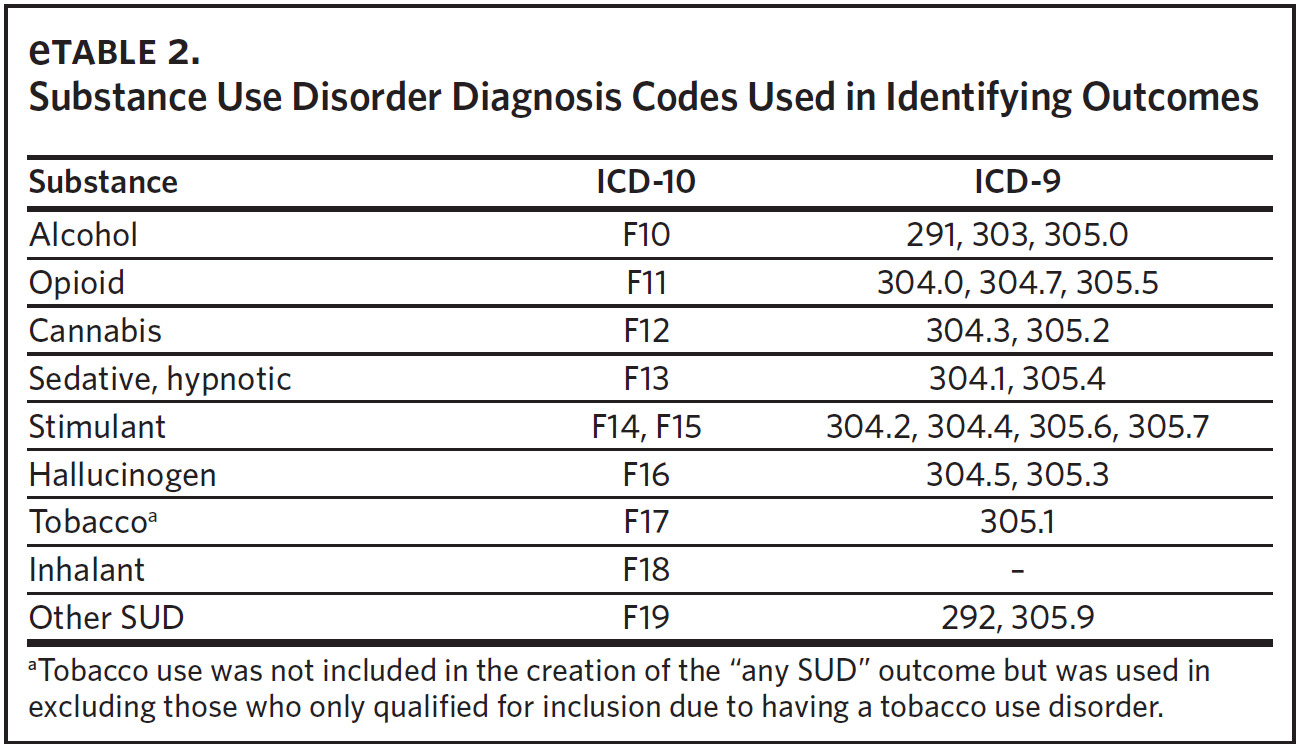 eTABLE 2.
Substance Use Disorder Diagnosis Codes Used in Identifying Outcomes

| Substance | ICD-10 | ICD-9 |
|---|---|---|
| Alcohol | F10 | 291, 303, 305.0 |
| Opioid | F11 | 304.0, 304.7, 305.5 |
| Cannabis | F12 | 304.3, 305.2 |
| Sedative, hypnotic | F13 | 304.1, 305.4 |
| Stimulant | F14, F15 | 304.2, 304.4, 305.6, 305.7 |
| Hallucinogen | F16 | 304.5, 305.3 |
| Tobacco$^{a}$ | F17 | 305.1 |
| Inhalant | F18 | – |
| Other SUD | F19 | 292, 305.9 |

$^{a}$Tobacco use was not included in the creation of the "any SUD" outcome but was used in excluding those who only qualified for inclusion due to having a tobacco use disorder.